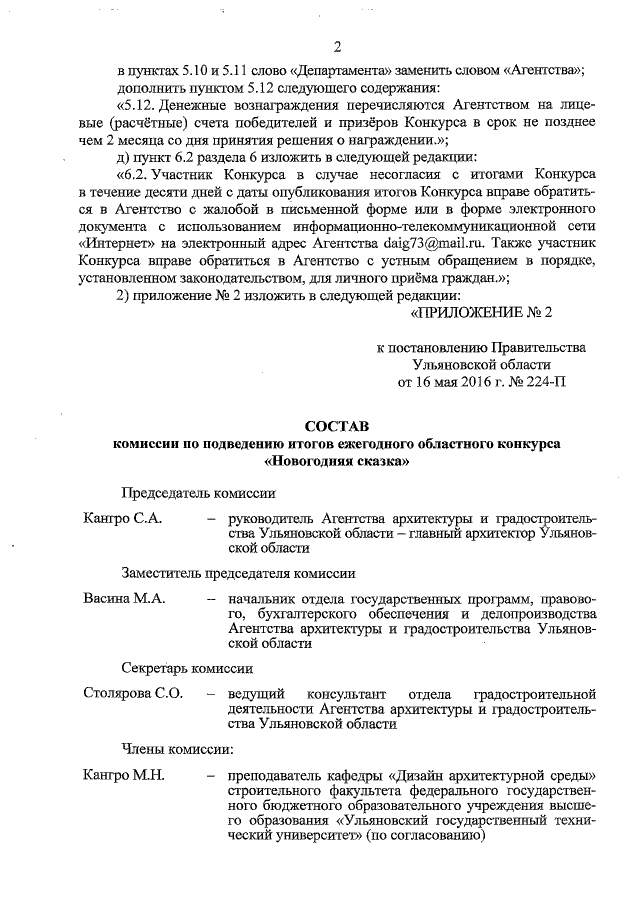 2

в пунктах 5.10 и 5.11 слово «Департамента» заменить словом «Агентства»;

дополнить пунктом 5.12 следующего содержания:

«5.12. Денежные вознаграждения перечисляются Агентством на лицевые (расчётные) счета победителей и призёров Конкурса в срок не позднее чем 2 месяца со дня принятия решения о награждении.»;

д) пункт 6.2 раздела 6 изложить в следующей редакции:

«6.2. Участник Конкурса в случае несогласия с итогами Конкурса в течение десяти дней с даты опубликования итогов Конкурса вправе обратиться в Агентство с жалобой в письменной форме или в форме электронного документа с использованием информационно-телекоммуникационной сети «Интернет» на электронный адрес Агентства daig73@mail.ru. Также участник Конкурса вправе обратиться в Агентство с устным обращением в порядке, установленном законодательством, для личного приёма граждан.»;

2) приложение № 2 изложить в следующей редакции:

«ПРИЛОЖЕНИЕ № 2

к постановлению Правительства Ульяновской области от 16 мая 2016 г. № 224-П

СОСТАВ
комиссии по подведению итогов ежегодного областного конкурса «Новогодняя сказка»

Председатель комиссии

Кангро С.А. – руководитель Агентства архитектуры и градостроительства Ульяновской области – главный архитектор Ульяновской области

Заместитель председателя комиссии

Васина М.А. – начальник отдела государственных программ, правового, бухгалтерского обеспечения и делопроизводства Агентства архитектуры и градостроительства Ульяновской области

Секретарь комиссии

Столярова С.О. – ведущий консультант отдела градостроительной деятельности Агентства архитектуры и градостроительства Ульяновской области

Члены комиссии:

Кангро М.Н. – преподаватель кафедры «Дизайн архитектурной среды» строительного факультета федерального государственного бюджетного образовательного учреждения высшего образования «Ульяновский государственный технический университет» (по согласованию)